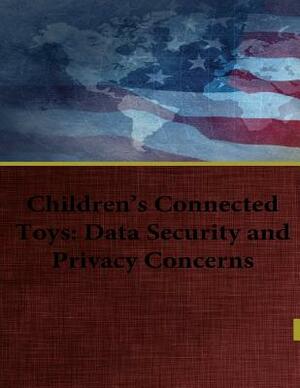 Children's Connected Toys: Data Security and Privacy Concerns